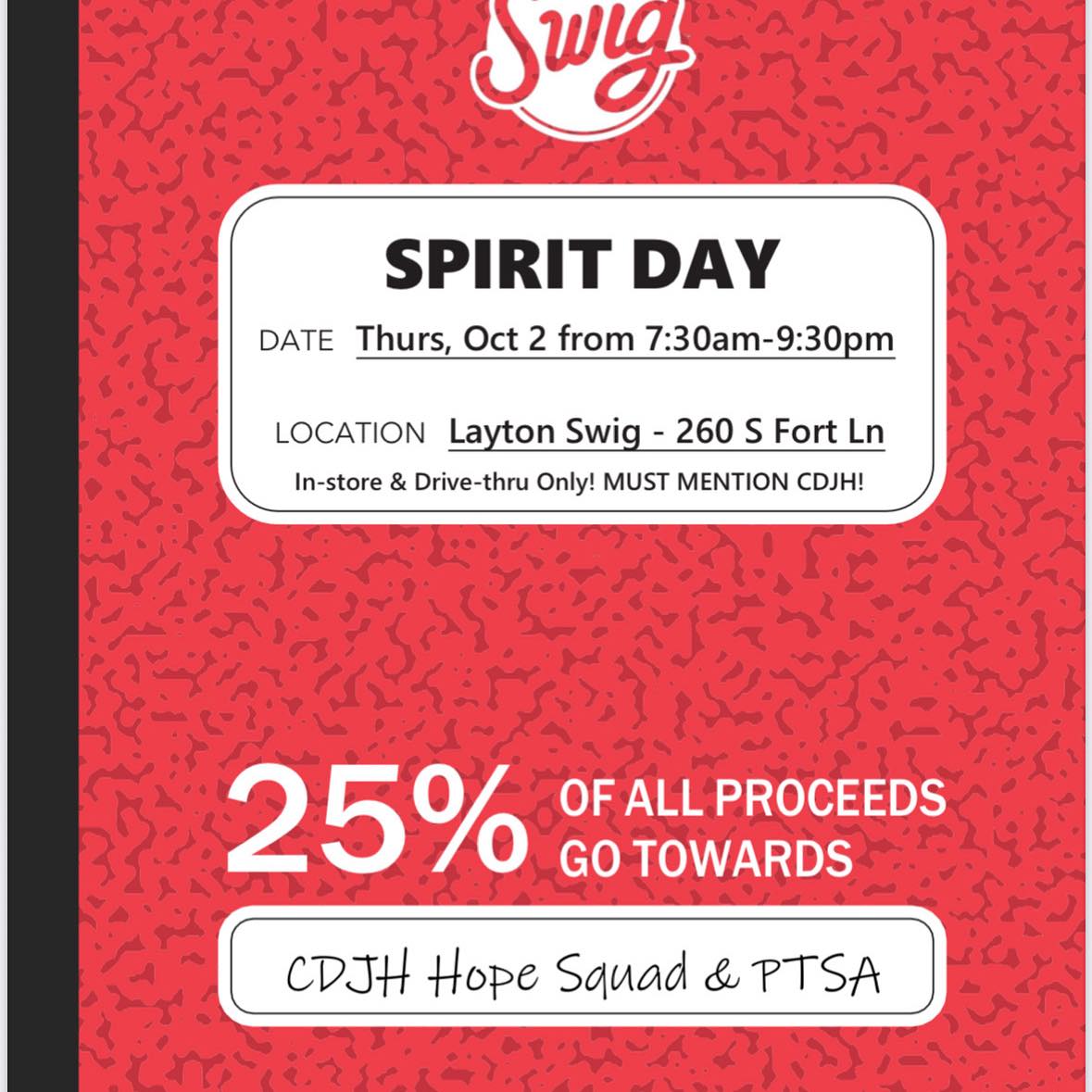 Swig

SPIRIT DAY

DATE Thurs, Oct 2 from 7:30am-9:30pm

LOCATION Layton Swig - 260 S Fort Ln

In-store & Drive-thru Only! MUST MENTION CDJH!

25% OF ALL PROCEEDS GO TOWARDS

CDJH Hope Squad & PTSA